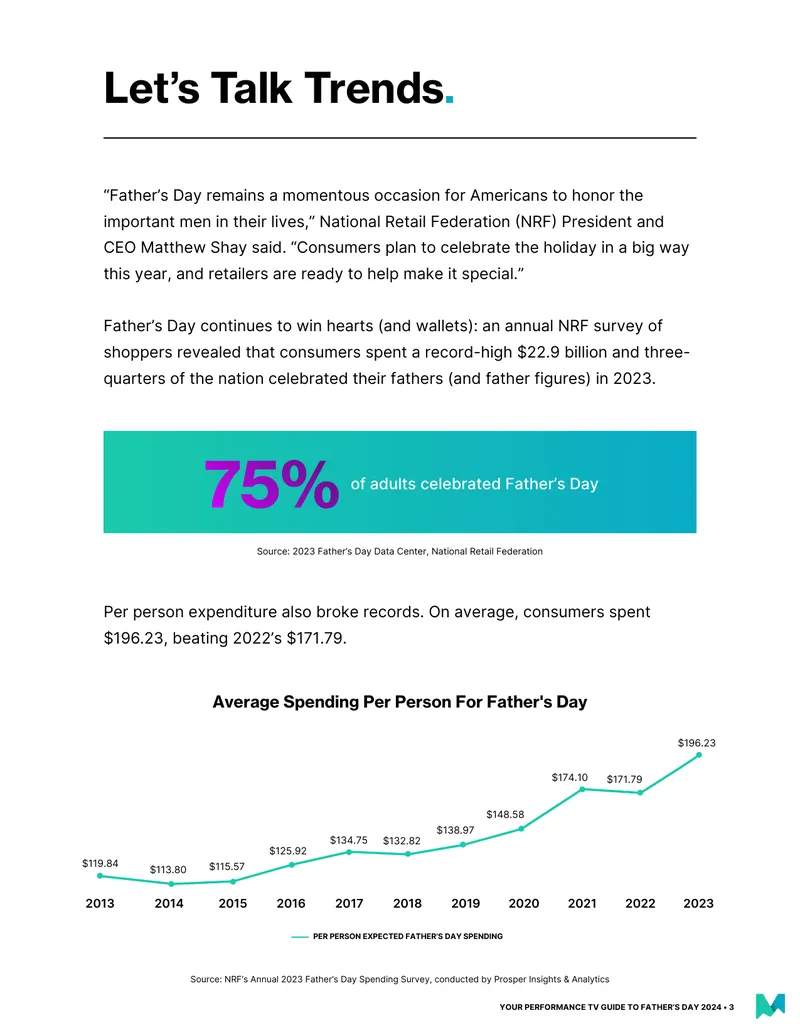 Let's Talk Trends.

"Father's Day remains a momentous occasion for Americans to honor the important men in their lives," National Retail Federation (NRF) President and CEO Matthew Shay said. "Consumers plan to celebrate the holiday in a big way this year, and retailers are ready to help make it special."

Father's Day continues to win hearts (and wallets): an annual NRF survey of shoppers revealed that consumers spent a record-high $22.9 billion and three-quarters of the nation celebrated their fathers (and father figures) in 2023.

75% of adults celebrated Father's Day

Source: 2023 Father's Day Data Center, National Retail Federation

Per person expenditure also broke records. On average, consumers spent $196.23, beating 2022's $171.79.

Average Spending Per Person For Father's Day

$119.84
$113.80
$115.57
$125.92
$134.75
$132.82
$138.97
$148.58
$174.10
$171.79
$196.23

2013 2014 2015 2016 2017 2018 2019 2020 2021 2022 2023

PER PERSON EXPECTED FATHER'S DAY SPENDING

Source: NRF's Annual 2023 Father's Day Spending Survey, conducted by Prosper Insights & Analytics

YOUR PERFORMANCE TV GUIDE TO FATHER'S DAY 2024 • 3